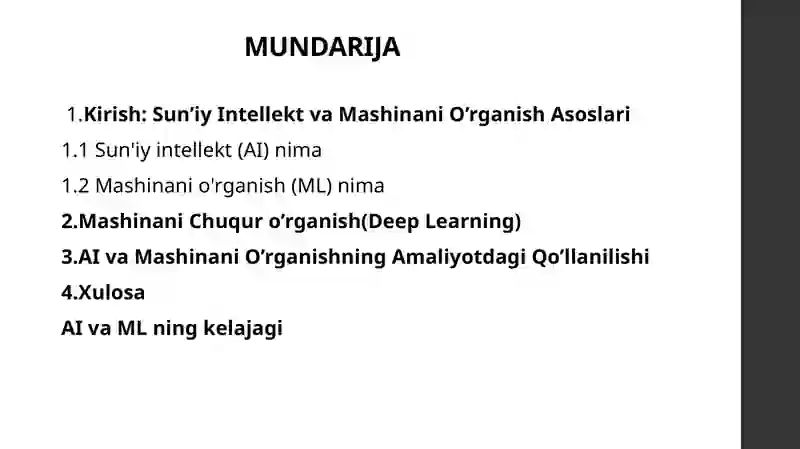 MUNDARIJA

1.Kirish: Sun’iy Intellekt va Mashinani O’rganish Asoslari

1.1 Sun'iy intellekt (AI) nima

1.2 Mashinani o'rganish (ML) nima

2.Mashinani Chuqur o’rganish(Deep Learning)

3.AI va Mashinani O’rganishning Amaliyotdagi Qo’llanilishi

4.Xulosa

AI va ML ning kelajagi